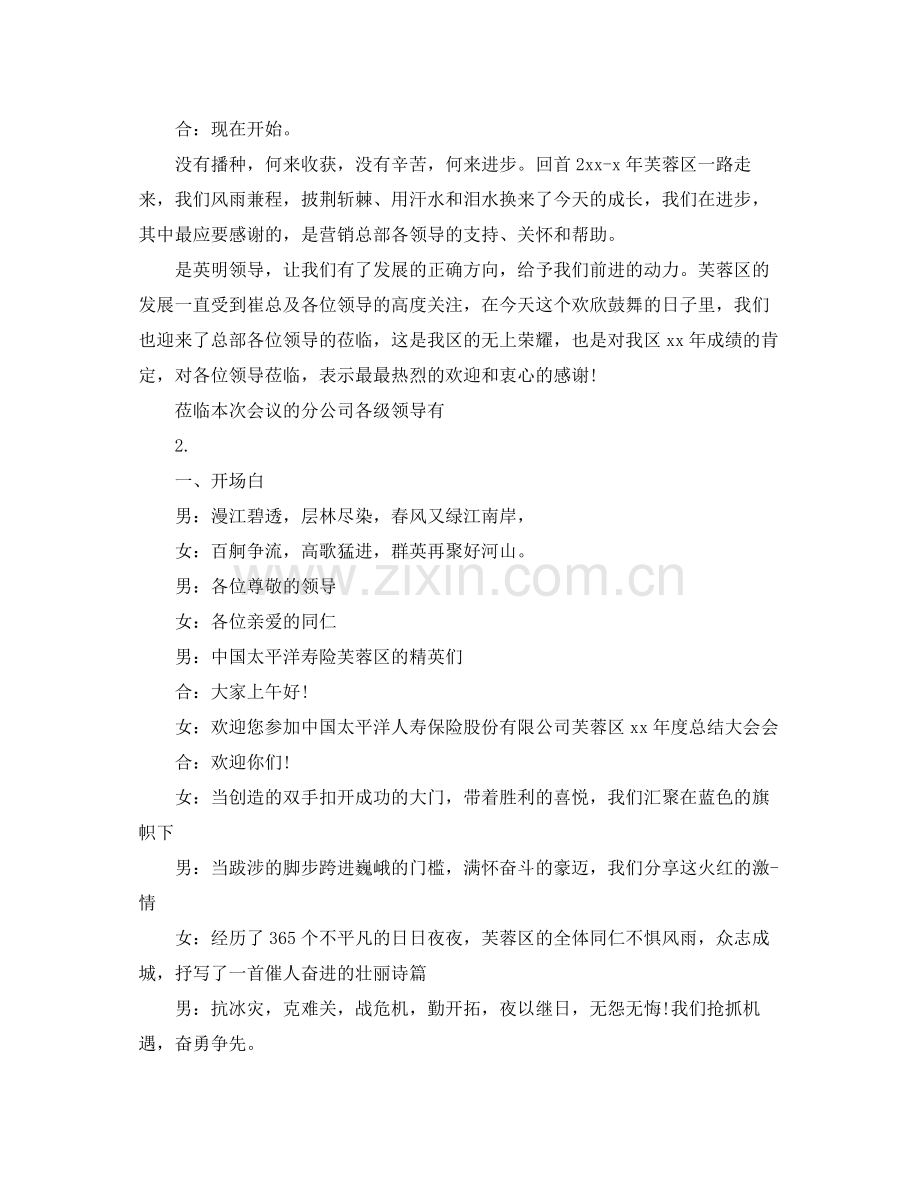 合：现在开始。

没有播种，何来收获，没有辛苦，何来进步。回首 2xx-x 年芙蓉区一路走来，我们风雨兼程，披荆斩棘、用汗水和泪水换来了今天的成长，我们在进步，其中最应要感谢的，是营销总部各领导的支持、关怀和帮助。

是英明领导，让我们有了发展的正确方向，给予我们前进的动力。芙蓉区的发展一直受到崔总及各位领导的高度关注，在今天这个欢欣鼓舞的日子里，我们也迎来了总部各位领导的莅临，这是我区的无上荣耀，也是对我区 xx 年成绩的肯定，对各位领导莅临，表示最最热烈的欢迎和衷心的感谢!

莅临本次会议的分公司各级领导有

2.

一、开场白

男：漫江碧透，层林尽染，春风又绿江南岸，

女：百舸争流，高歌猛进，群英再聚好河山。

男：各位尊敬的领导

女：各位亲爱的同仁

男：中国太平洋寿险芙蓉区的精英们

合：大家上午好!

女：欢迎您参加中国太平洋人寿保险股份有限公司芙蓉区 xx 年度总结大会会

合：欢迎你们!

女：当创造的双手扣开成功的大门，带着胜利的喜悦，我们汇聚在蓝色的旗帜下

男：当跋涉的脚步跨进巍峨的门槛，满怀奋斗的豪迈，我们分享这火红的激-情

女：经历了 365 个不平凡的日日夜夜，芙蓉区的全体同仁不惧风雨，众志成城，抒写了一首催人奋进的壮丽诗篇

男：抗冰灾，克难关，战危机，勤开拓，夜以继日，无怨无悔!我们抢抓机遇，奋勇争先。

www.zixin.com.cn